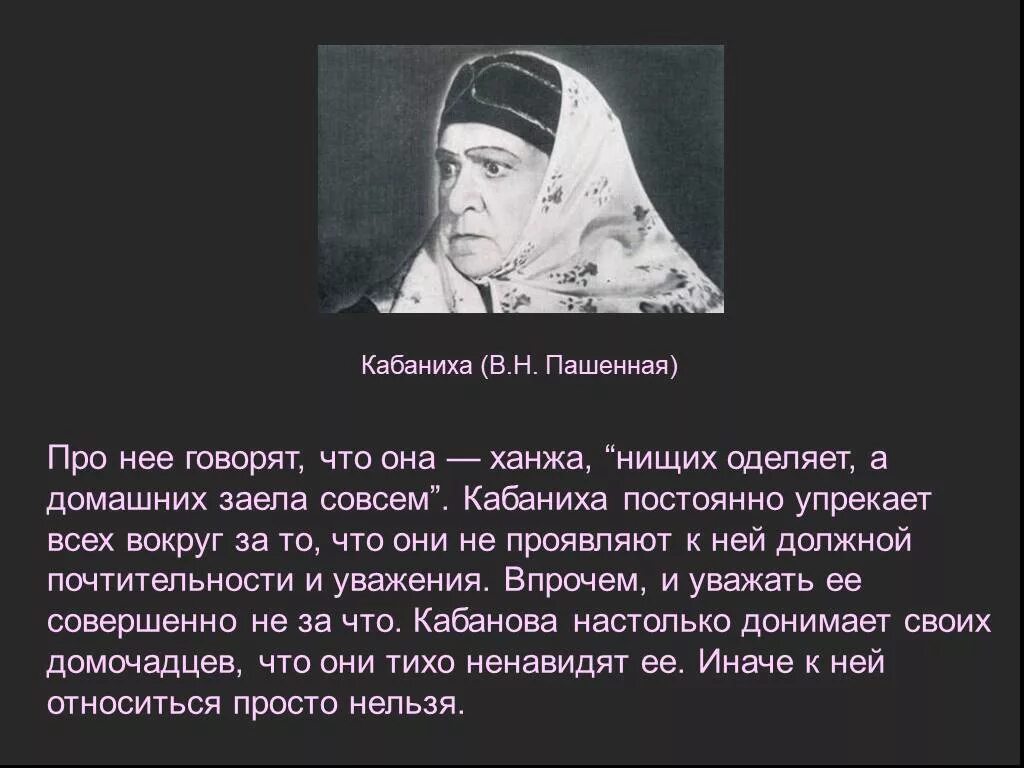 Кабаниха (В.Н. Пашенная)

Про нее говорят, что она — ханжа, “нищих оделяет, а домашних заела совсем”. Кабаниха постоянно упрекает всех вокруг за то, что они не проявляют к ней должной почтительности и уважения. Впрочем, и уважать ее совершенно не за что. Кабанова настолько донимает своих домочадцев, что они тихо ненавидят ее. Иначе к ней относиться просто нельзя.